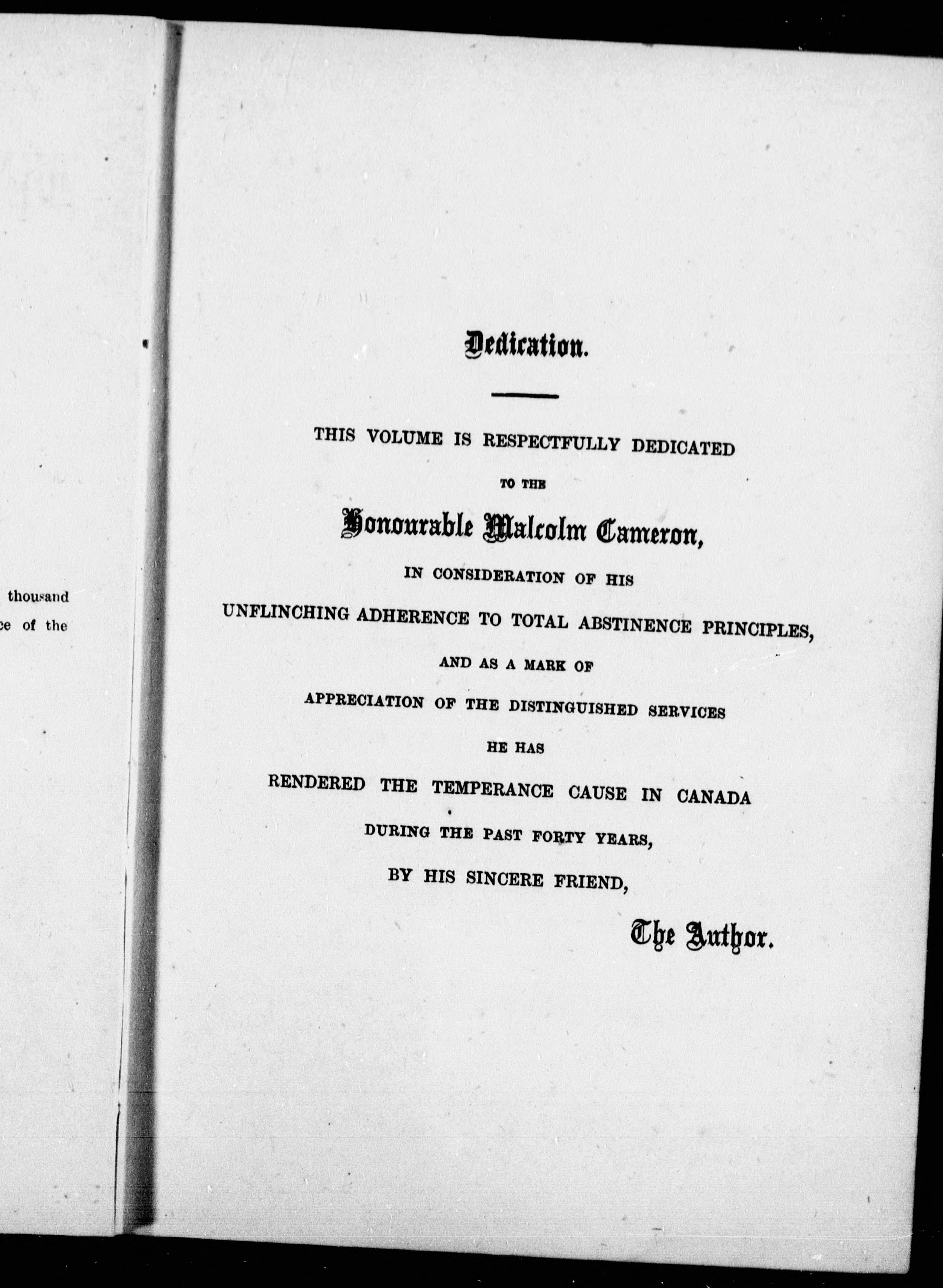 thousand
ce of the

Dedication.

THIS VOLUME IS RESPECTFULLY DEDICATED

TO THE

Honourable Malcolm Cameron,

IN CONSIDERATION OF HIS

UNFLINCHING ADHERENCE TO TOTAL ABSTINENCE PRINCIPLES,

AND AS A MARK OF

APPRECIATION OF THE DISTINGUISHED SERVICES

HE HAS

RENDERED THE TEMPERANCE CAUSE IN CANADA

DURING THE PAST FORTY YEARS,

BY HIS SINCERE FRIEND,

The Author.